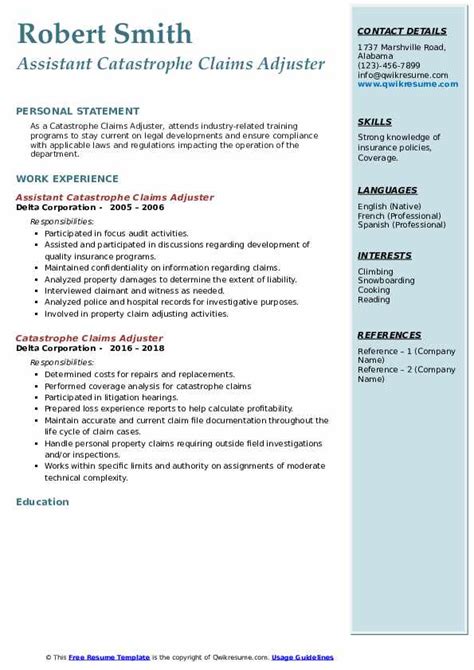 Robert Smith
Assistant Catastrophe Claims Adjuster

PERSONAL STATEMENT

As a Catastrophe Claims Adjuster, attends industry-related training programs to stay current on legal developments and ensure compliance with applicable laws and regulations impacting the operation of the department.

WORK EXPERIENCE

Assistant Catastrophe Claims Adjuster
Delta Corporation - 2005 – 2006
Responsibilities:
- Participated in focus audit activities.
- Assisted and participated in discussions regarding development of quality insurance programs.
- Maintained confidentiality on information regarding claims.
- Analyzed property damages to determine the extent of liability.
- Interviewed claimant and witness as needed.
- Analyzed police and hospital records for investigative purposes.
- Involved in property claim adjusting activities.

Catastrophe Claims Adjuster
Delta Corporation - 2016 – 2018
Responsibilities:
- Determined costs for repairs and replacements.
- Performed coverage analysis for catastrophe claims
- Participated in litigation hearings.
- Prepared loss experience reports to help calculate profitability.
- Maintain accurate and current claim file documentation throughout the life cycle of claim cases.
- Handle personal property claims requiring outside field investigations and/or inspections.
- Works within specific limits and authority on assignments of moderate technical complexity.

Education

CONTACT DETAILS
1737 Marshville Road, Alabama
(123)-456-7899
info@qwikresume.com
www.qwikresume.com

SKILLS
Strong knowledge of insurance policies, Coverage.

LANGUAGES
English (Native)
French (Professional)
Spanish (Professional)

INTERESTS
Climbing
Snowboarding
Cooking
Reading

REFERENCES
Reference – 1 (Company Name)
Reference – 2 (Company Name)

© This Free Resume Template is the copyright of Qwikresume.com. Usage Guidelines